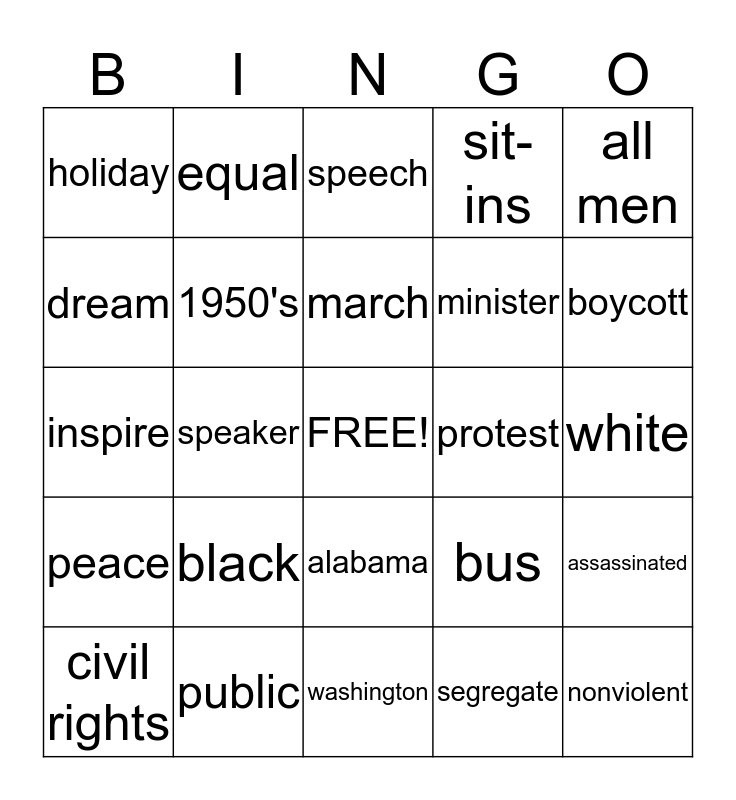 | B | I | N | G | O |
|---|---|---|---|---|
| holiday | equal | speech | sit-ins | all men |
| dream | 1950's | march | minister | boycott |
| inspire | speaker | FREE! | protest | white |
| peace | black | alabama | bus | assassinated |
| civil rights | public | washington | segregate | nonviolent |